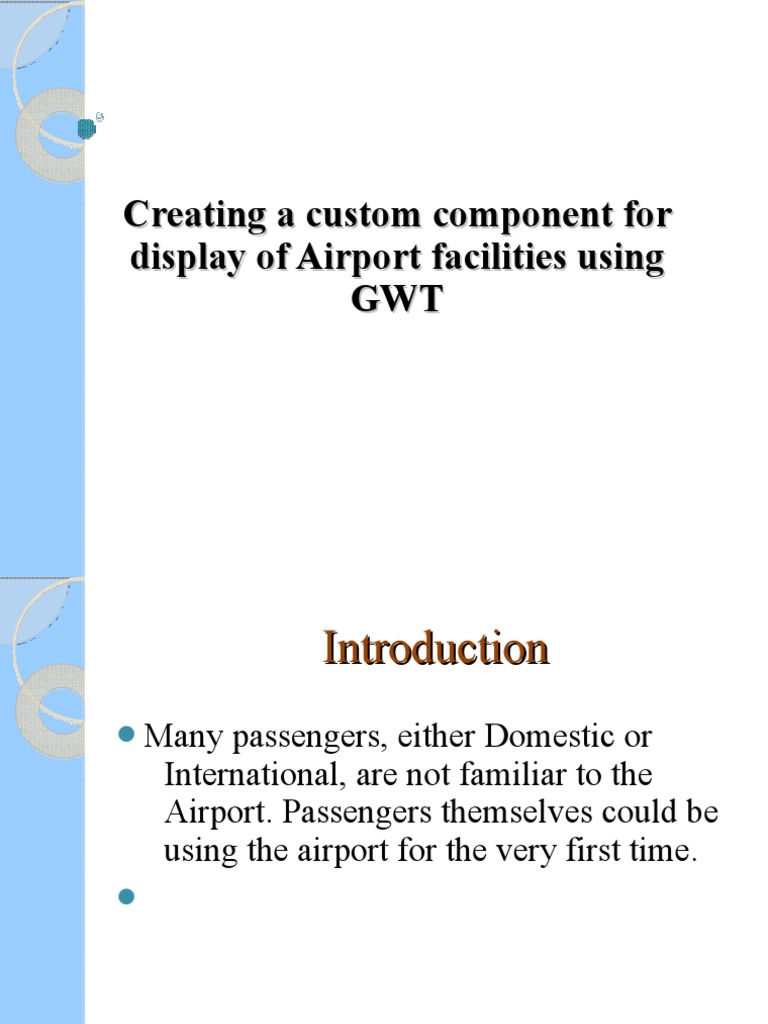 Creating a custom component for display of Airport facilities using GWT

Introduction

• Many passengers, either Domestic or International, are not familiar to the Airport. Passengers themselves could be using the airport for the very first time.

•